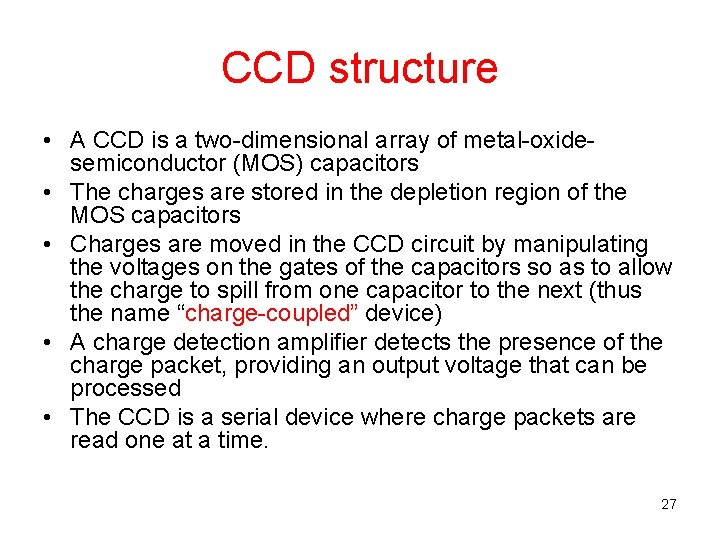 CCD structure

• A CCD is a two-dimensional array of metal-oxide-semiconductor (MOS) capacitors
• The charges are stored in the depletion region of the MOS capacitors
• Charges are moved in the CCD circuit by manipulating the voltages on the gates of the capacitors so as to allow the charge to spill from one capacitor to the next (thus the name “charge-coupled” device)
• A charge detection amplifier detects the presence of the charge packet, providing an output voltage that can be processed
• The CCD is a serial device where charge packets are read one at a time.

27